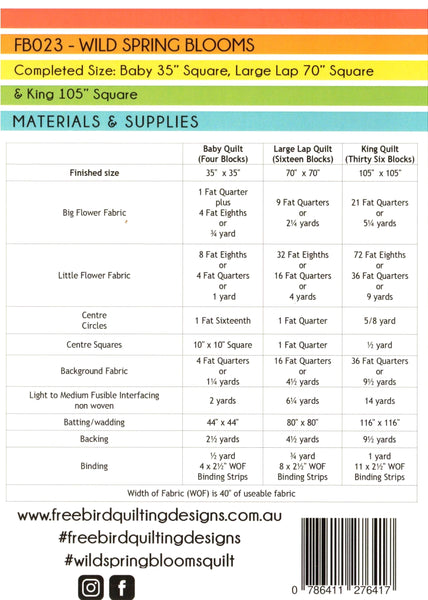 FB023 - WILD SPRING BLOOMS

Completed Size: Baby 35" Square, Large Lap 70" Square

& King 105" Square

MATERIALS & SUPPLIES

| | Baby Quilt (Four Blocks) | Large Lap Quilt (Sixteen Blocks) | King Quilt (Thirty Six Blocks) |
|---|---|---|---|
| Finished size | 35" x 35" | 70" x 70" | 105" x 105" |
| Big Flower Fabric | 1 Fat Quarter plus 4 Fat Eighths or ¾ yard | 9 Fat Quarters or 2¼ yards | 21 Fat Quarters or 5¼ yards |
| Little Flower Fabric | 8 Fat Eighths or 4 Fat Quarters or 1 yard | 32 Fat Eighths or 16 Fat Quarters or 4 yards | 72 Fat Eighths or 36 Fat Quarters or 9 yards |
| Centre Circles | 1 Fat Sixteenth | 1 Fat Quarter | 5/8 yard |
| Centre Squares | 10" x 10" Square | 1 Fat Quarter | ½ yard |
| Background Fabric | 4 Fat Quarters or 1¼ yards | 16 Fat Quarters or 4½ yards | 36 Fat Quarters or 9½ yards |
| Light to Medium Fusible Interfacing non woven | 2 yards | 6¼ yards | 14 yards |
| Batting/wadding | 44" x 44" | 80" x 80" | 116" x 116" |
| Backing | 2½ yards | 4½ yards | 9½ yards |
| Binding | ½ yard 4 x 2½" WOF Binding Strips | ¾ yard 8 x 2½" WOF Binding Strips | 1 yard 11 x 2½" WOF Binding Strips |
| Width of Fabric (WOF) is 40" of useable fabric | | | |

www.freebirdquiltingdesigns.com.au
#freebirdquiltingdesigns
#wildspringbloomsquilt

0 786411 276417